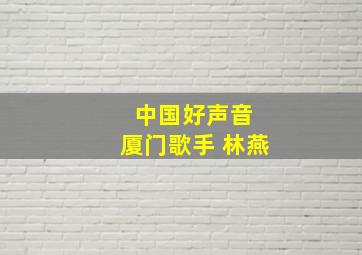 中国好声音
厦门歌手 林燕